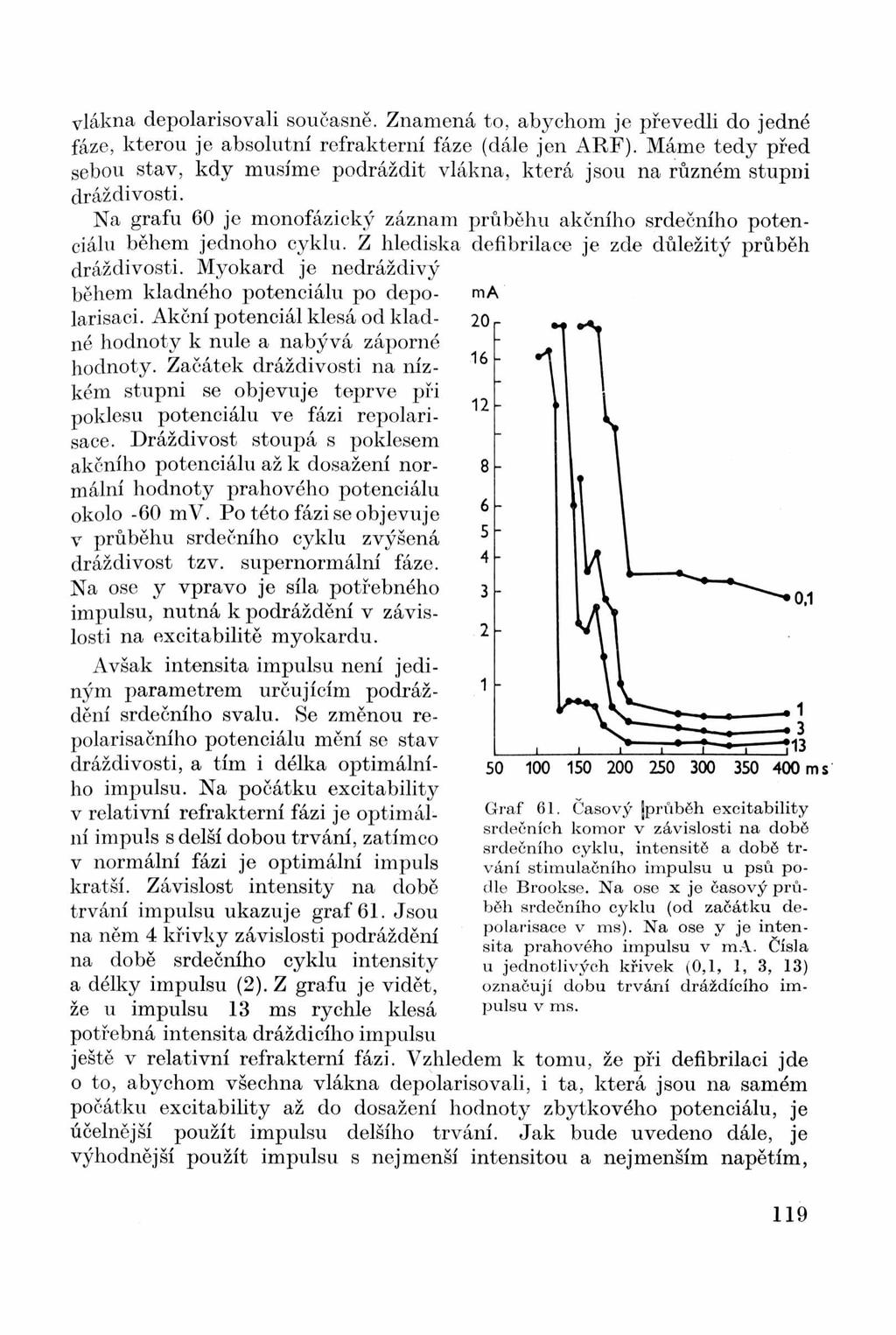 vlákna depolarisovali současně. Znamená to, abychom je převedli do jedné fáze, kterou je absolutní refrakterní fáze (dále jen ARF). Máme tedy před sebou stav, kdy musíme podráždit vlákna, která jsou na různém stupni dráždivosti.

Na grafu 60 je monofázický záznam průběhu akčního srdečního potenciálu během jednoho cyklu. Z hlediska defibrilace je zde důležitý průběh dráždivosti. Myokard je nedráždivý během kladného potenciálu po depolarisaci. Akční potenciál klesá od kladné hodnoty k nule a nabývá záporné hodnoty. Začátek dráždivosti na nízkém stupni se objevuje teprve při poklesu potenciálu ve fázi repolarisace. Dráždivost stoupá s poklesem akčního potenciálu až k dosažení normální hodnoty prahového potenciálu okolo -60 mV. Po této fázi se objevuje v průběhu srdečního cyklu zvýšená dráždivost tzv. supernormální fáze. Na ose y vpravo je síla potřebného impulsu, nutná k podráždění v závislosti na excitabilitě myokardu.

Avšak intensita impulsu není jediným parametrem určujícím podráždění srdečního svalu. Se změnou repolarisačního potenciálu mění se stav dráždivosti, a tím i délka optimálního impulsu. Na počátku excitability v relativní refrakterní fázi je optimální impuls s delší dobou trvání, zatímco v normální fázi je optimální impuls kratší. Závislost intensity na době trvání impulsu ukazuje graf 61. Jsou na něm 4 křivky závislosti podráždění na době srdečního cyklu intensity a délky impulsu (2). Z grafu je vidět, že u impulsu 13 ms rychle klesá potřebná intensita dráždicího impulsu ještě v relativní refrakterní fázi. Vzhledem k tomu, že při defibrilaci jde o to, abychom všechna vlákna depolarisovali, i ta, která jsou na samém počátku excitability až do dosažení hodnoty zbytkového potenciálu, je účelnější použít impulsu delšího trvání. Jak bude uvedeno dále, je výhodnější použít impulsu s nejmenší intensitou a nejmenším napětím,

mA
20
16
12
8
6
5
4
3
2
1
0,1
1
3
13
50 100 150 200 250 300 350 400 ms

Graf 61. Časový průběh excitability srdečních komor v závislosti na době srdečního cyklu, intensitě a době trvání stimulačního impulsu u psů podle Brookse. Na ose x je časový průběh srdečního cyklu (od začátku depolarisace v ms). Na ose y je intensita prahového impulsu v mA. Čísla u jednotlivých křivek (0,1, 1, 3, 13) označují dobu trvání dráždícího impulsu v ms.

119